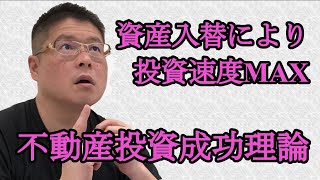 資産入替により
投資速度MAX

不動産投資成功理論